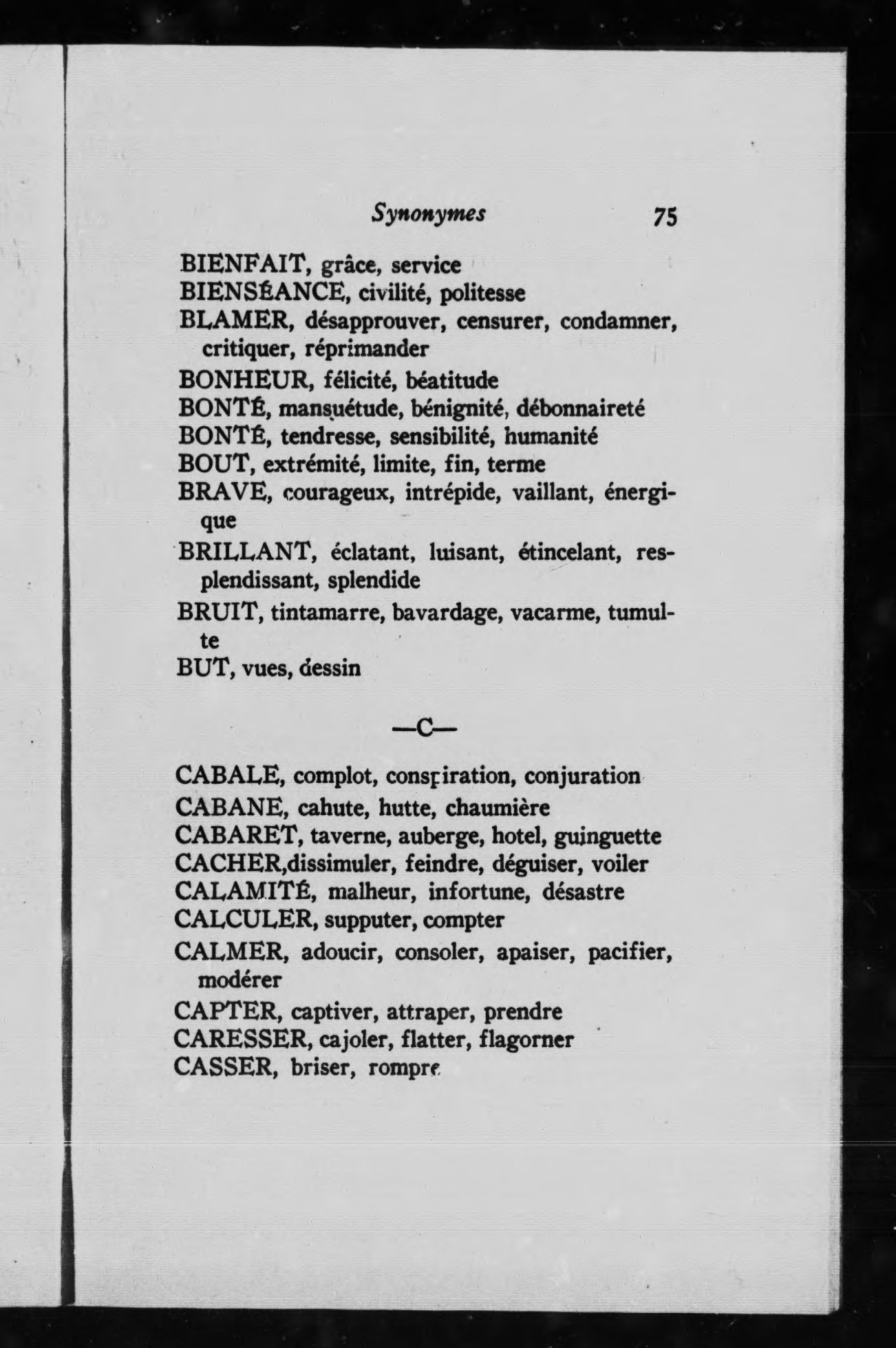 Synonymes 75

BIENFAIT, grâce, service
BIENSÉANCE, civilité, politesse
BLAMER, désapprouver, censurer, condamner, critiquer, réprimander
BONHEUR, félicité, béatitude
BONTÉ, mansuétude, bénignité, débonnaireté
BONTÉ, tendresse, sensibilité, humanité
BOUT, extrémité, limite, fin, terme
BRAVE, courageux, intrépide, vaillant, énergique
BRILLANT, éclatant, luisant, étincelant, resplendissant, splendide
BRUIT, tintamarre, bavardage, vacarme, tumulte
BUT, vues, dessin

—C—

CABALE, complot, conspiration, conjuration
CABANE, cahute, hutte, chaumière
CABARET, taverne, auberge, hotel, guinguette
CACHER,dissimuler, feindre, déguiser, voiler
CALAMITÉ, malheur, infortune, désastre
CALCULER, supputer, compter
CALMER, adoucir, consoler, apaiser, pacifier, modérer
CAPTER, captiver, attraper, prendre
CARESSER, cajoler, flatter, flagorner
CASSER, briser, rompre